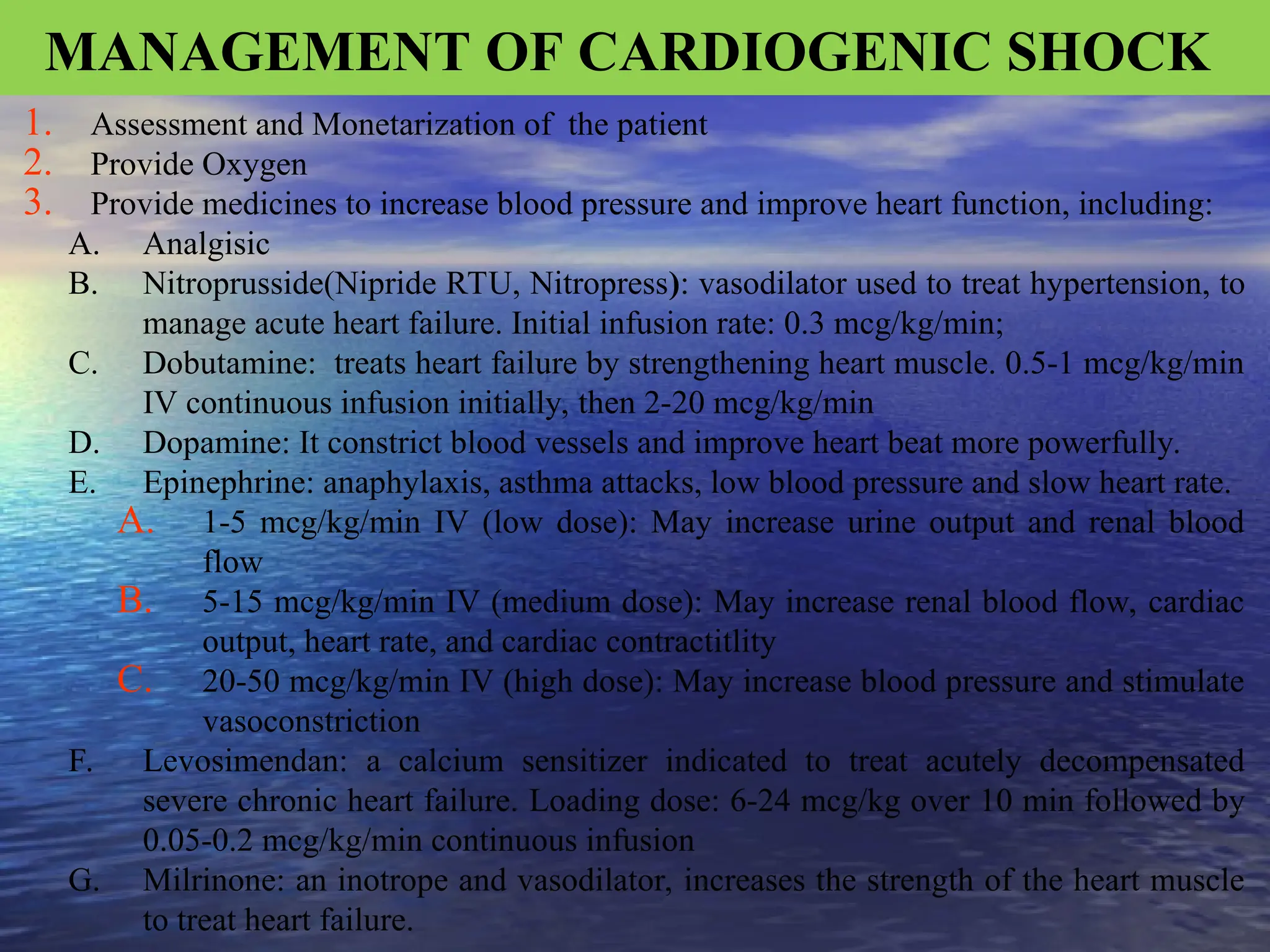 MANAGEMENT OF CARDIOGENIC SHOCK

1. Assessment and Monetarization of the patient
2. Provide Oxygen
3. Provide medicines to increase blood pressure and improve heart function, including:
A. Analgisic
B. Nitroprusside(Nipride RTU, Nitropress): vasodilator used to treat hypertension, to manage acute heart failure. Initial infusion rate: 0.3 mcg/kg/min;
C. Dobutamine: treats heart failure by strengthening heart muscle. 0.5-1 mcg/kg/min IV continuous infusion initially, then 2-20 mcg/kg/min
D. Dopamine: It constrict blood vessels and improve heart beat more powerfully.
E. Epinephrine: anaphylaxis, asthma attacks, low blood pressure and slow heart rate.
A. 1-5 mcg/kg/min IV (low dose): May increase urine output and renal blood flow
B. 5-15 mcg/kg/min IV (medium dose): May increase renal blood flow, cardiac output, heart rate, and cardiac contractitlity
C. 20-50 mcg/kg/min IV (high dose): May increase blood pressure and stimulate vasoconstriction
F. Levosimendan: a calcium sensitizer indicated to treat acutely decompensated severe chronic heart failure. Loading dose: 6-24 mcg/kg over 10 min followed by 0.05-0.2 mcg/kg/min continuous infusion
G. Milrinone: an inotrope and vasodilator, increases the strength of the heart muscle to treat heart failure.